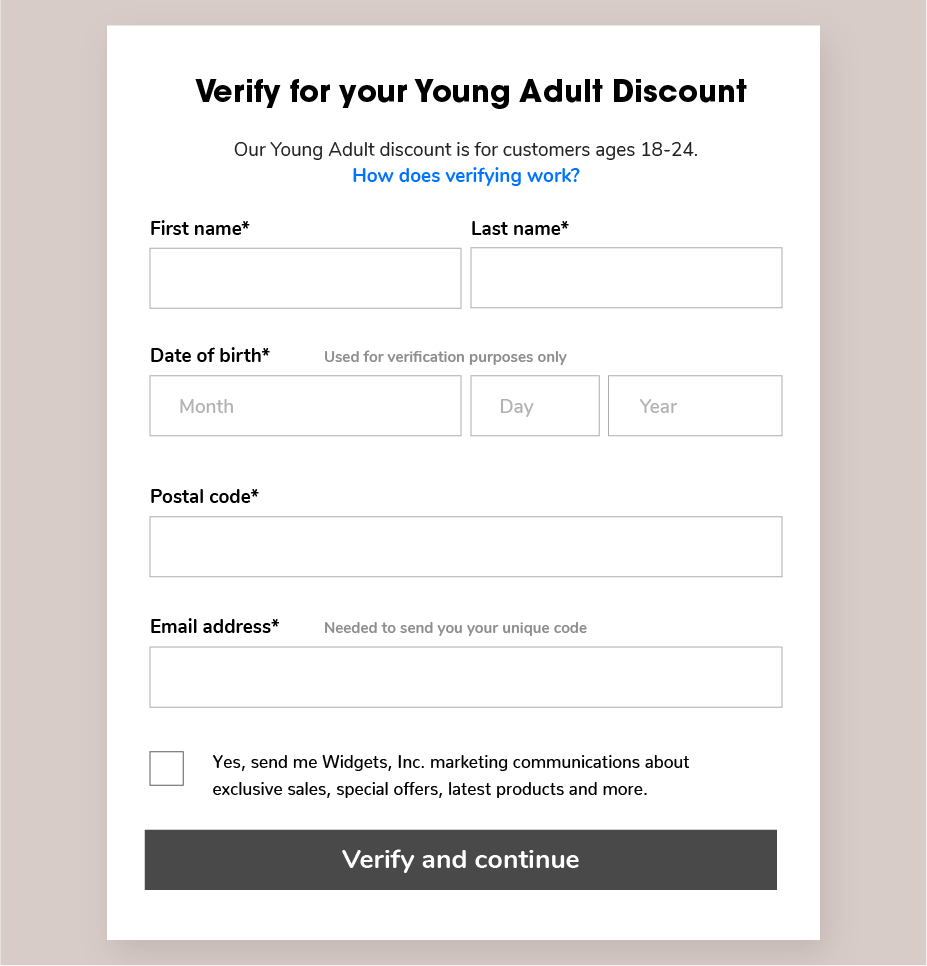 Verify for your Young Adult Discount

Our Young Adult discount is for customers ages 18-24.
How does verifying work?

First name*

Last name*

Date of birth* Used for verification purposes only

Month

Day

Year

Postal code*

Email address* Needed to send you your unique code

Yes, send me Widgets, Inc. marketing communications about exclusive sales, special offers, latest products and more.

Verify and continue